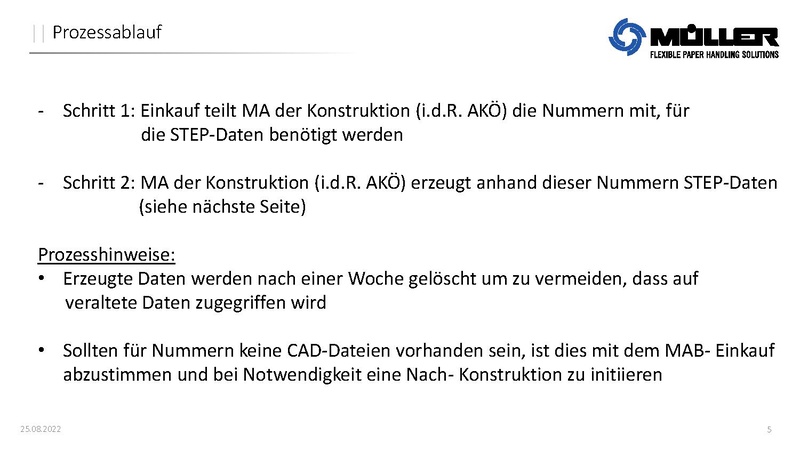 || Prozessablauf

MÜLLER
FLEXIBLE PAPER HANDLING SOLUTIONS

- Schritt 1: Einkauf teilt MA der Konstruktion (i.d.R. AKÖ) die Nummern mit, für die STEP-Daten benötigt werden

- Schritt 2: MA der Konstruktion (i.d.R. AKÖ) erzeugt anhand dieser Nummern STEP-Daten (siehe nächste Seite)

Prozesshinweise:
• Erzeugte Daten werden nach einer Woche gelöscht um zu vermeiden, dass auf veraltete Daten zugegriffen wird

• Sollten für Nummern keine CAD-Dateien vorhanden sein, ist dies mit dem MAB- Einkauf abzustimmen und bei Notwendigkeit eine Nach- Konstruktion zu initiieren

25.08.2022

5